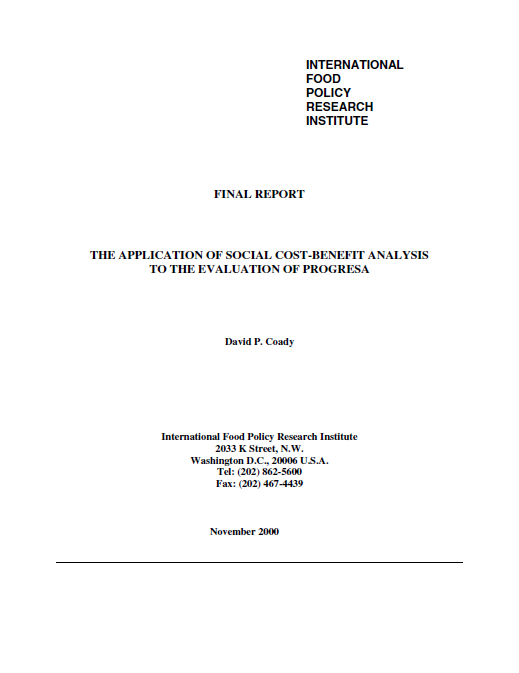 INTERNATIONAL
FOOD
POLICY
RESEARCH
INSTITUTE

FINAL REPORT

THE APPLICATION OF SOCIAL COST-BENEFIT ANALYSIS TO THE EVALUATION OF PROGRESA

David P. Coady

International Food Policy Research Institute
2033 K Street, N.W.
Washington D.C., 20006 U.S.A.
Tel: (202) 862-5600
Fax: (202) 467-4439

November 2000